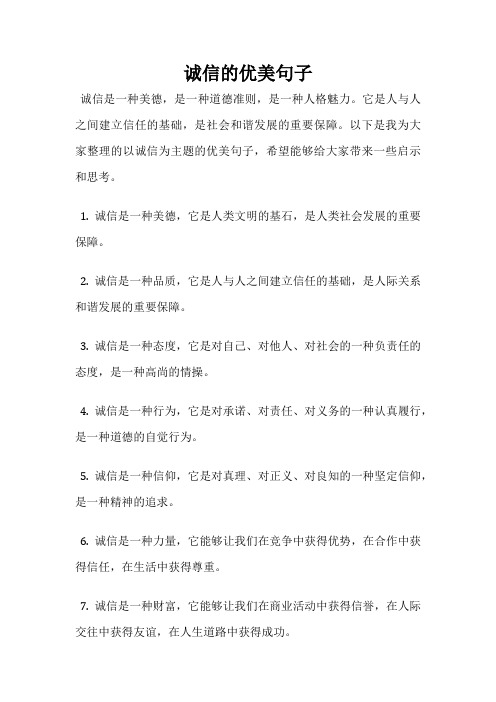 诚信的优美句子

诚信是一种美德，是一种道德准则，是一种人格魅力。它是人与人之间建立信任的基础，是社会和谐发展的重要保障。以下是我为大家整理的以诚信为主题的优美句子，希望能够给大家带来一些启示和思考。

1. 诚信是一种美德，它是人类文明的基石，是人类社会发展的重要保障。

2. 诚信是一种品质，它是人与人之间建立信任的基础，是人际关系和谐发展的重要保障。

3. 诚信是一种态度，它是对自己、对他人、对社会的一种负责任的态度，是一种高尚的情操。

4. 诚信是一种行为，它是对承诺、对责任、对义务的一种认真履行，是一种道德的自觉行为。

5. 诚信是一种信仰，它是对真理、对正义、对良知的一种坚定信仰，是一种精神的追求。

6. 诚信是一种力量，它能够让我们在竞争中获得优势，在合作中获得信任，在生活中获得尊重。

7. 诚信是一种财富，它能够让我们在商业活动中获得信誉，在人际交往中获得友谊，在人生道路中获得成功。